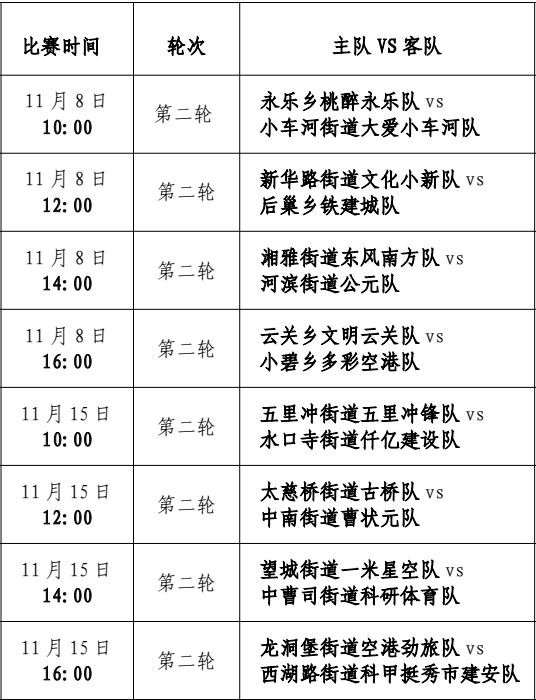 | 比赛时间 | 轮次 | 主队VS客队 |
|---|---|---|
| 11月8日 10:00 | 第二轮 | 永乐乡桃醉永乐队vs 小车河街道大爱小车河队 |
| 11月8日 12:00 | 第二轮 | 新华路街道文化小新队vs 后巢乡铁建城队 |
| 11月8日 14:00 | 第二轮 | 湘雅街道东风南方队vs 河滨街道公元队 |
| 11月8日 16:00 | 第二轮 | 云关乡文明云关队vs 小碧乡多彩空港队 |
| 11月15日 10:00 | 第二轮 | 五里冲街道五里冲锋队vs 水口寺街道仟亿建设队 |
| 11月15日 12:00 | 第二轮 | 太慈桥街道古桥队vs 中南街道曹状元队 |
| 11月15日 14:00 | 第二轮 | 望城街道一米星空队vs 中曹司街道科研体育队 |
| 11月15日 16:00 | 第二轮 | 龙洞堡街道空港劲旅队vs 西湖路街道科甲挺秀市建安队 |